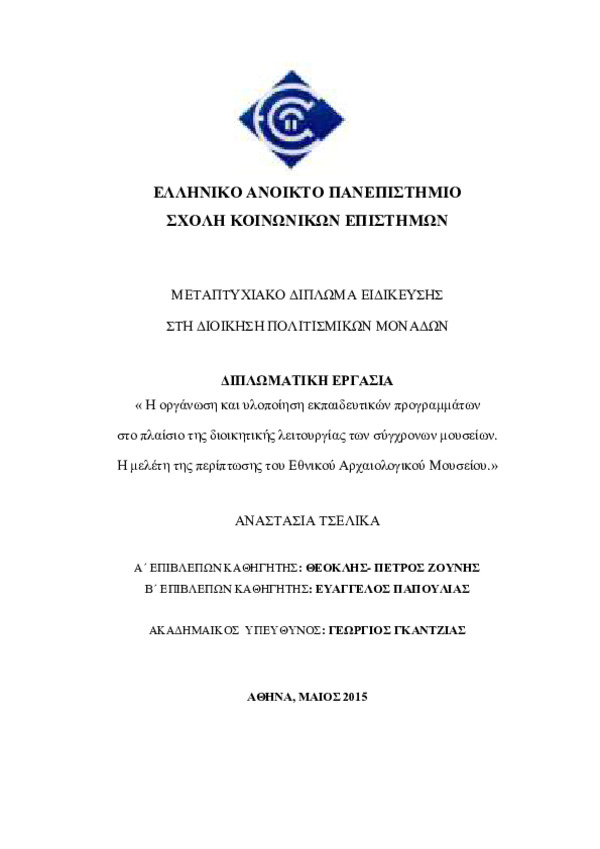 ΕΛΛΗΝΙΚΟ ΑΝΟΙΚΤΟ ΠΑΝΕΠΙΣΤΗΜΙΟ
ΣΧΟΛΗ ΚΟΙΝΩΝΙΚΩΝ ΕΠΙΣΤΗΜΩΝ

ΜΕΤΑΠΤΥΧΙΑΚΟ ΔΙΠΛΩΜΑ ΕΙΔΙΚΕΥΣΗΣ
ΣΤΗ ΔΙΟΙΚΗΣΗ ΠΟΛΙΤΙΣΜΙΚΩΝ ΜΟΝΑΔΩΝ

ΔΙΠΛΩΜΑΤΙΚΗ ΕΡΓΑΣΙΑ
« Η οργάνωση και υλοποίηση εκπαιδευτικών προγραμμάτων στο πλαίσιο της διοικητικής λειτουργίας των σύγχρονων μουσείων. Η μελέτη της περίπτωσης του Εθνικού Αρχαιολογικού Μουσείου.»

ΑΝΑΣΤΑΣΙΑ ΤΣΕΛΙΚΑ

Α΄ ΕΠΙΒΛΕΠΩΝ ΚΑΘΗΓΗΤΗΣ: ΘΕΟΚΛΗΣ- ΠΕΤΡΟΣ ΖΟΥΝΗΣ
Β΄ ΕΠΙΒΛΕΠΩΝ ΚΑΘΗΓΗΤΗΣ: ΕΥΑΓΓΕΛΟΣ ΠΑΠΟΥΛΙΑΣ

ΑΚΑΔΗΜΑΙΚΟΣ ΥΠΕΥΘΥΝΟΣ: ΓΕΩΡΓΙΟΣ ΓΚΑΝΤΖΙΑΣ

ΑΘΗΝΑ, ΜΑΙΟΣ 2015